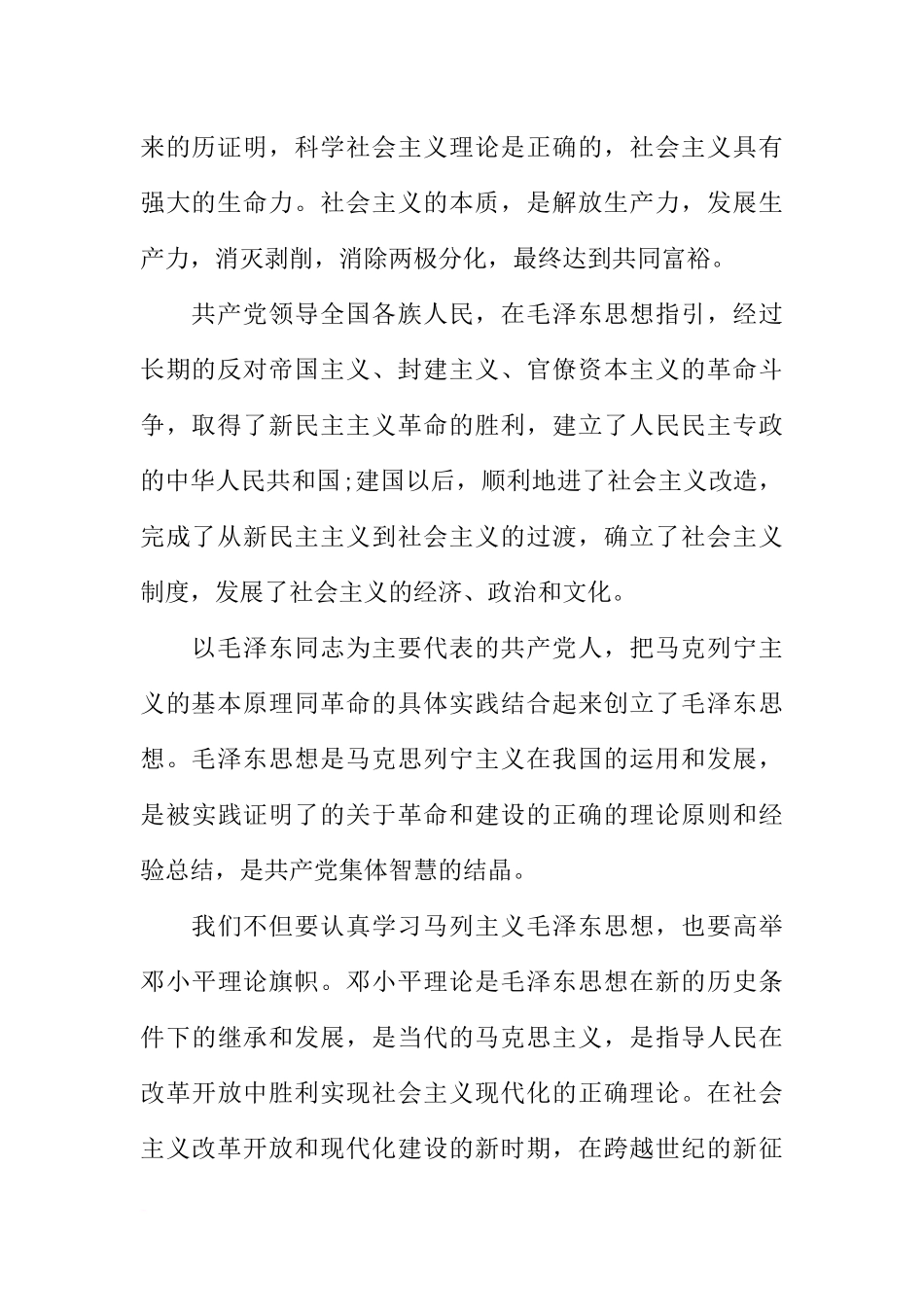 来的历证明，科学社会主义理论是正确的，社会主义具有强大的生命力。社会主义的本质，是解放生产力，发展生产力，消灭剥削，消除两极分化，最终达到共同富裕。

共产党领导全国各族人民，在毛泽东思想指引，经过长期的反对帝国主义、封建主义、官僚资本主义的革命斗争，取得了新民主主义革命的胜利，建立了人民民主专政的中华人民共和国;建国以后，顺利地进了社会主义改造，完成了从新民主主义到社会主义的过渡，确立了社会主义制度，发展了社会主义的经济、政治和文化。

以毛泽东同志为主要代表的共产党人，把马克列宁主义的基本原理同革命的具体实践结合起来创立了毛泽东思想。毛泽东思想是马克思列宁主义在我国的运用和发展，是被实践证明了的关于革命和建设的正确的理论原则和经验总结，是共产党集体智慧的结晶。

我们不但要认真学习马列主义毛泽东思想，也要高举邓小平理论旗帜。邓小平理论是毛泽东思想在新的历史条件下的继承和发展，是当代的马克思主义，是指导人民在改革开放中胜利实现社会主义现代化的正确理论。在社会主义改革开放和现代化建设的新时期，在跨越世纪的新征